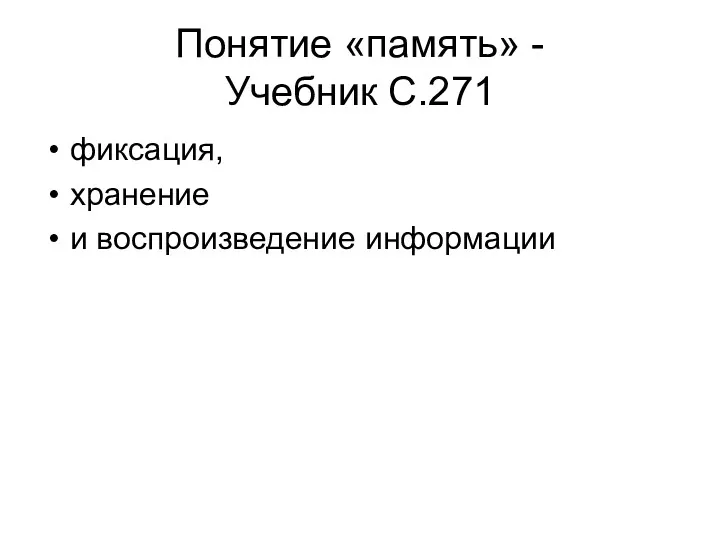 Понятие «память» - Учебник С.271

• фиксация,
• хранение
• и воспроизведение информации